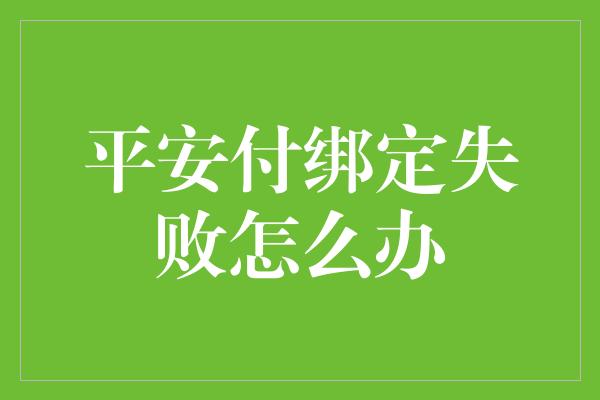 平安付绑定失败怎么办